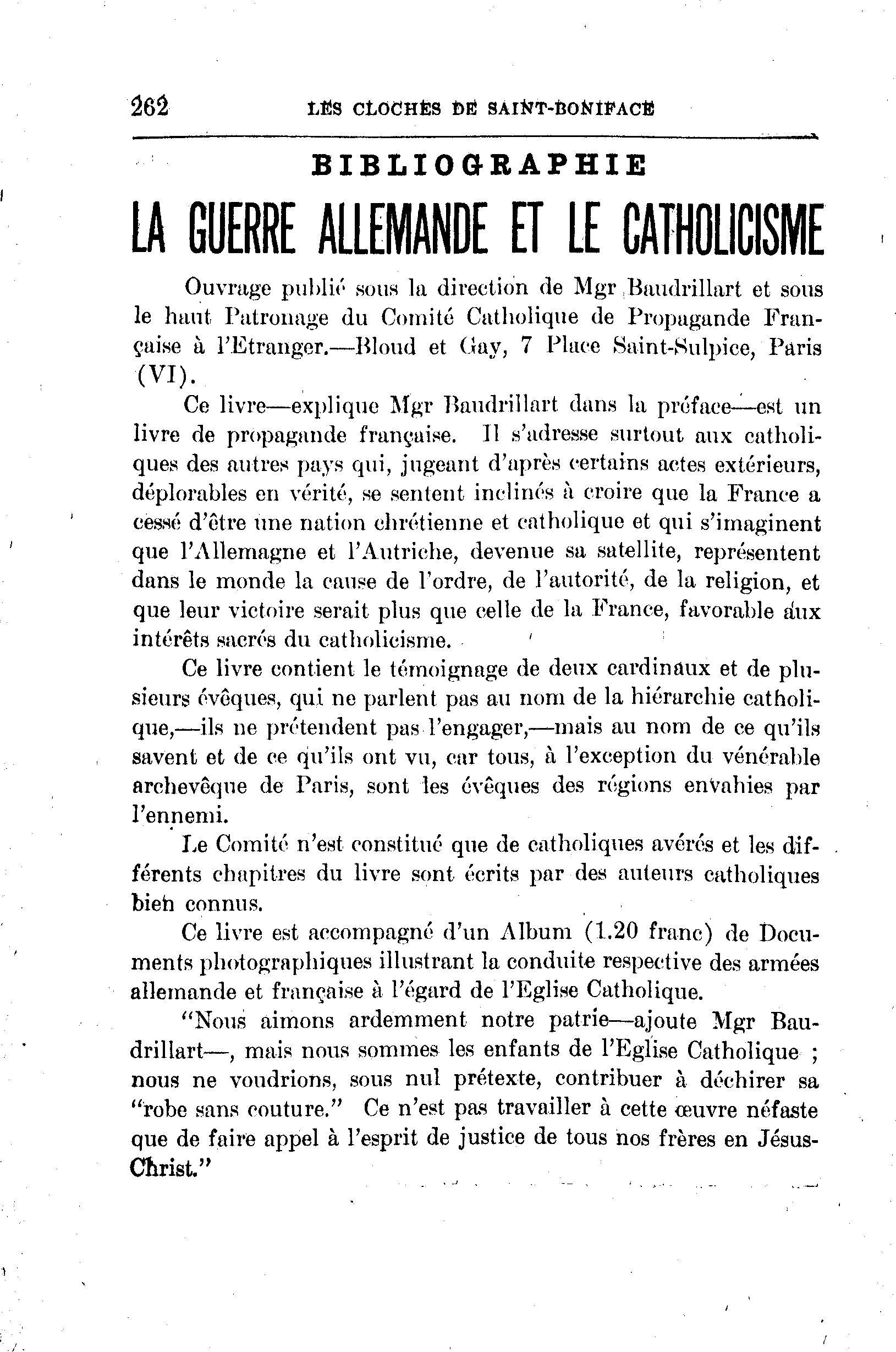 262 LES CLOCHES DE SAINT-BONIFACE

BIBLIOGRAPHIE

LA GUERRE ALLEMANDE ET LE CATHOLICISME

Ouvrage publié sous la direction de Mgr Baudrillart et sous le haut Patronage du Comité Catholique de Propagande Française à l'Etranger.—Bloud et Gay, 7 Place Saint-Sulpice, Paris (VI).

Ce livre—explique Mgr Baudrillart dans la préface—est un livre de propagande française. Il s'adresse surtout aux catholiques des autres pays qui, jugeant d'après certains actes extérieurs, déplorables en vérité, se sentent inclinés à croire que la France a cessé d'être une nation chrétienne et catholique et qui s'imaginent que l'Allemagne et l'Autriche, devenue sa satellite, représentent dans le monde la cause de l'ordre, de l'autorité, de la religion, et que leur victoire serait plus que celle de la France, favorable aux intérêts sacrés du catholicisme.

Ce livre contient le témoignage de deux cardinaux et de plusieurs évêques, qui ne parlent pas au nom de la hiérarchie catholique,—ils ne prétendent pas l'engager,—mais au nom de ce qu'ils savent et de ce qu'ils ont vu, car tous, à l'exception du vénérable archevêque de Paris, sont les évêques des régions envahies par l'ennemi.

Le Comité n'est constitué que de catholiques avérés et les différents chapitres du livre sont écrits par des auteurs catholiques bien connus.

Ce livre est accompagné d'un Album (1.20 franc) de Documents photographiques illustrant la conduite respective des armées allemande et française à l'égard de l'Eglise Catholique.

"Nous aimons ardemment notre patrie—ajoute Mgr Baudrillart—, mais nous sommes les enfants de l'Eglise Catholique ; nous ne voudrions, sous nul prétexte, contribuer à déchirer sa "robe sans couture." Ce n'est pas travailler à cette œuvre néfaste que de faire appel à l'esprit de justice de tous nos frères en Jésus-Christ."